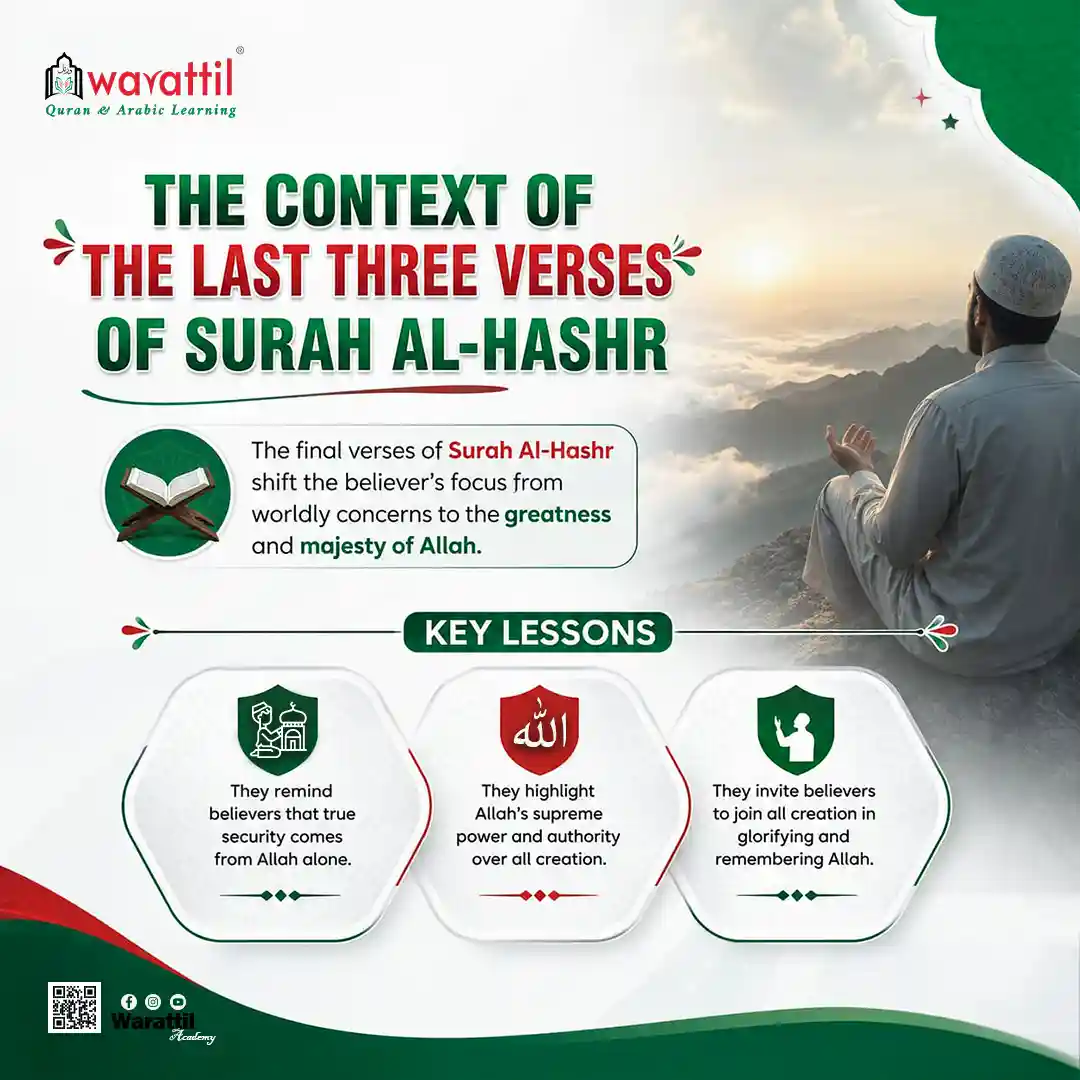 warattil®
Quran & Arabic Learning

THE CONTEXT OF THE LAST THREE VERSES OF SURAH AL-HASHR

The final verses of Surah Al-Hashr shift the believer's focus from worldly concerns to the greatness and majesty of Allah.

KEY LESSONS

They remind believers that true security comes from Allah alone.

الله

They highlight Allah's supreme power and authority over all creation.

They invite believers to join all creation in glorifying and remembering Allah.

Warattil Academy